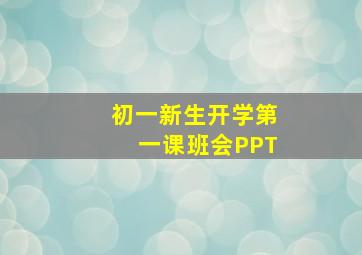 初一新生开学第一课班会PPT